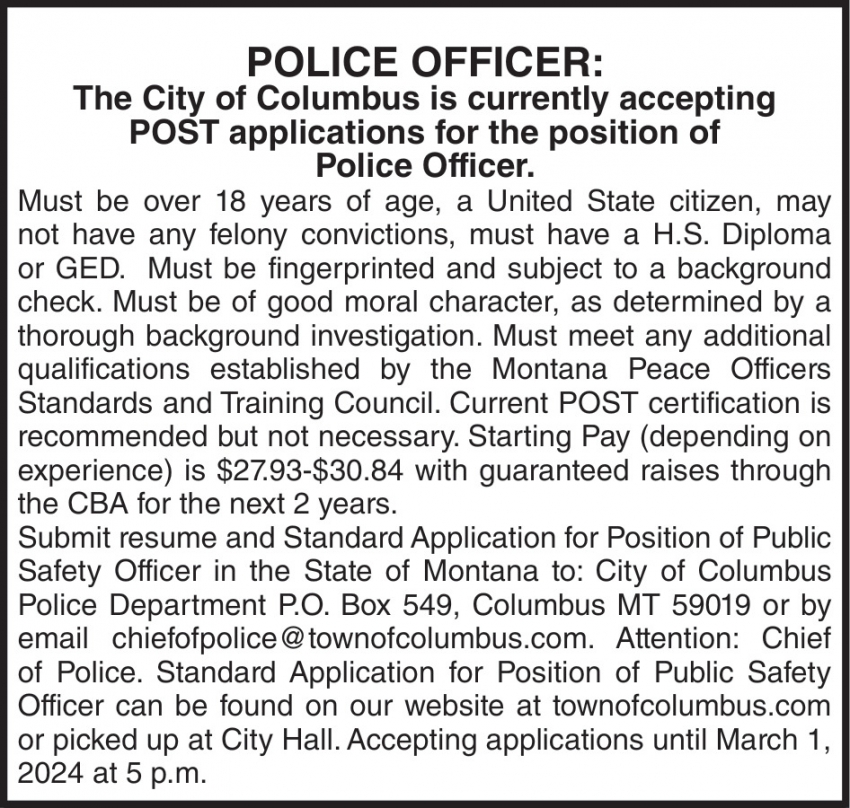 POLICE OFFICER:
The City of Columbus is currently accepting POST applications for the position of Police Officer.

Must be over 18 years of age, a United State citizen, may not have any felony convictions, must have a H.S. Diploma or GED. Must be fingerprinted and subject to a background check. Must be of good moral character, as determined by a thorough background investigation. Must meet any additional qualifications established by the Montana Peace Officers Standards and Training Council. Current POST certification is recommended but not necessary. Starting Pay (depending on experience) is \$27.93-\$30.84 with guaranteed raises through the CBA for the next 2 years.

Submit resume and Standard Application for Position of Public Safety Officer in the State of Montana to: City of Columbus Police Department P.O. Box 549, Columbus MT 59019 or by email chiefofpolice@townofcolumbus.com. Attention: Chief of Police. Standard Application for Position of Public Safety Officer can be found on our website at townofcolumbus.com or picked up at City Hall. Accepting applications until March 1, 2024 at 5 p.m.